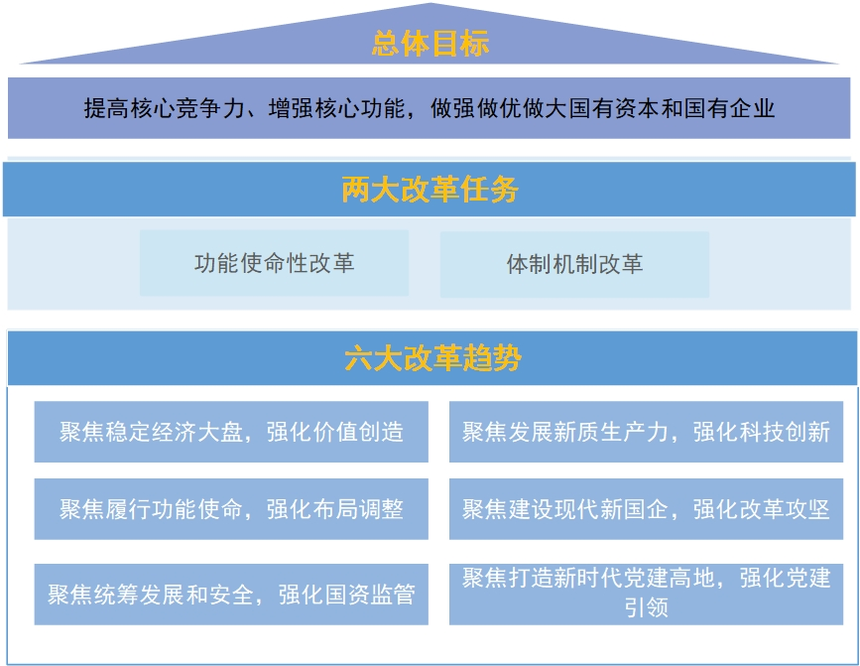 总体目标

提高核心竞争力、增强核心功能，做强做优做大国有资本和国有企业

两大改革任务

功能使命性改革

体制机制改革

六大改革趋势

聚焦稳定经济大盘，强化价值创造

聚焦发展新质生产力，强化科技创新

聚焦履行功能使命，强化布局调整

聚焦建设现代新国企，强化改革攻坚

聚焦统筹发展和安全，强化国资监管

聚焦打造新时代党建高地，强化党建引领